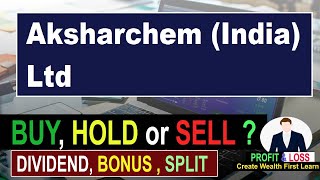 Aksharchem (India) Ltd

BUY, HOLD or SELL ?

DIVIDEND, BONUS , SPLIT

PROFIT & LOSS
Create Wealth First Learn